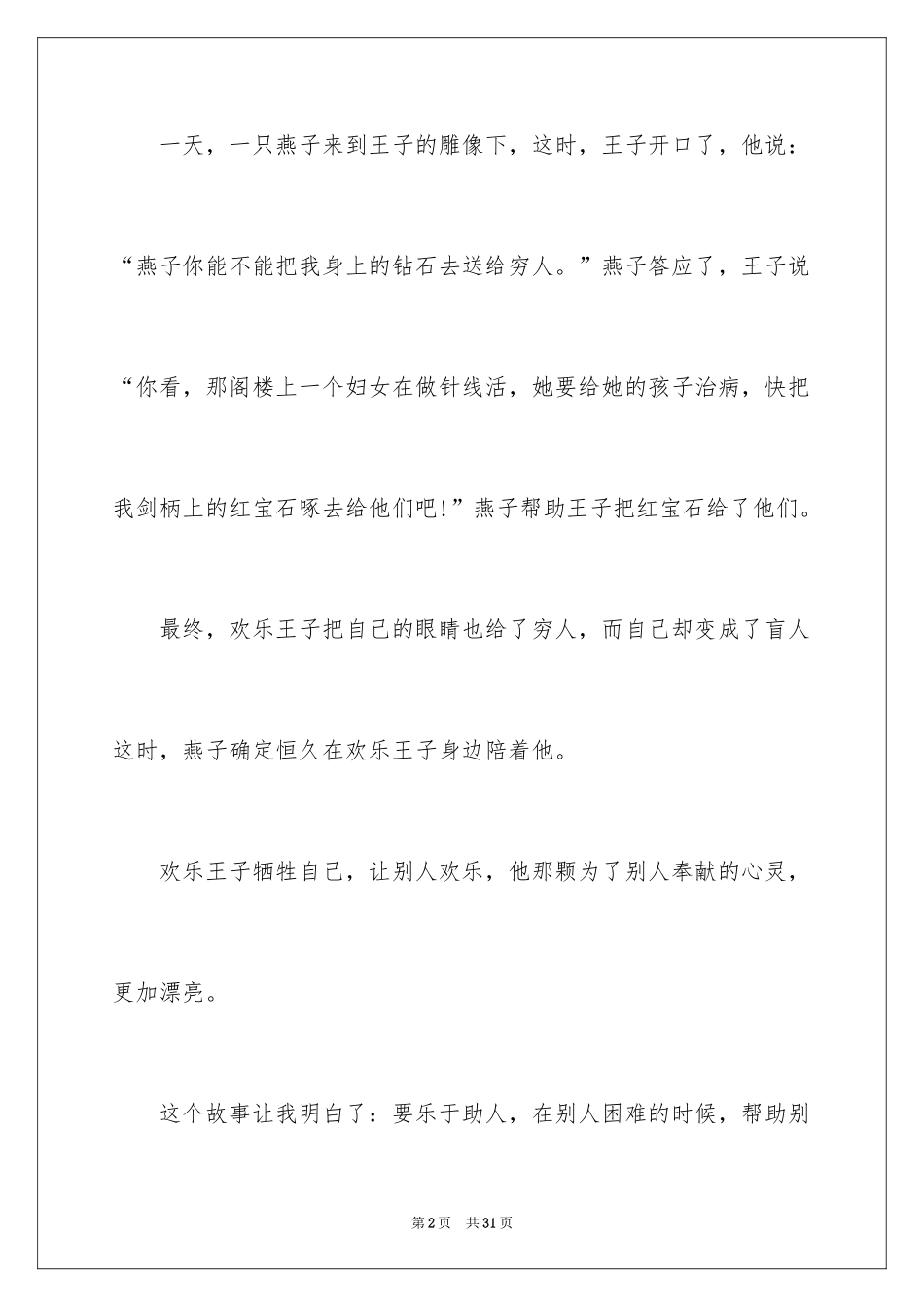 一天，一只燕子来到王子的雕像下，这时，王子开口了，他说：“燕子你能不能把我身上的钻石去送给穷人。”燕子答应了，王子说“你看，那阁楼上一个妇女在做针线活，她要给她的孩子治病，快把我剑柄上的红宝石啄去给他们吧!”燕子帮助王子把红宝石给了他们。

最终，欢乐王子把自己的眼睛也给了穷人，而自己却变成了盲人这时，燕子确定恒久在欢乐王子身边陪着他。

欢乐王子牺牲自己，让别人欢乐，他那颗为了别人奉献的心灵，更加漂亮。

这个故事让我明白了：要乐于助人，在别人困难的时候，帮助别

第2页 共31页